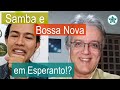 Samba e
Bossa Nova
em Esperanto!?